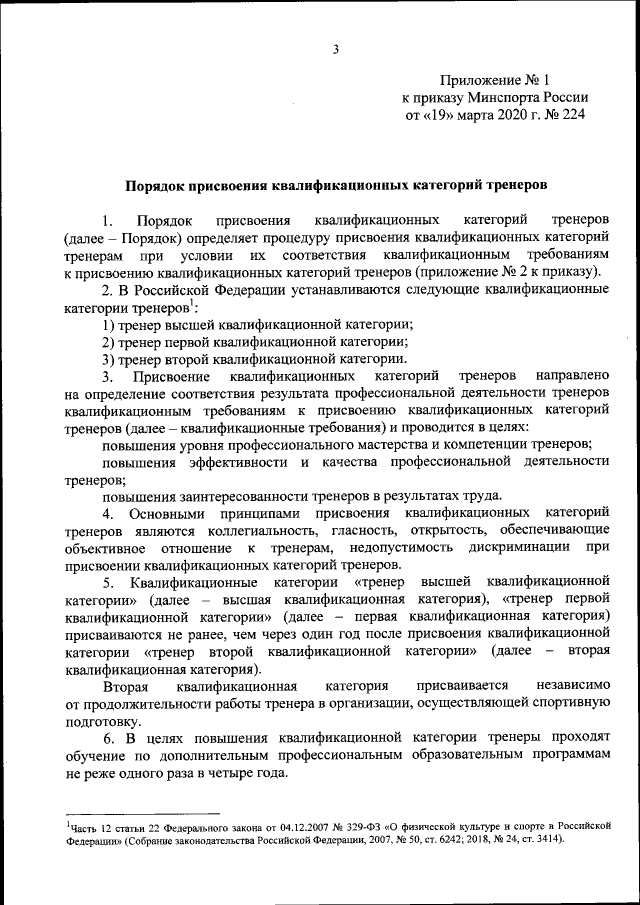 3

Приложение № 1
к приказу Минспорта России
от «19» марта 2020 г. № 224

Порядок присвоения квалификационных категорий тренеров

1. Порядок присвоения квалификационных категорий тренеров (далее – Порядок) определяет процедуру присвоения квалификационных категорий тренерам при условии их соответствия квалификационным требованиям к присвоению квалификационных категорий тренеров (приложение № 2 к приказу).

2. В Российской Федерации устанавливаются следующие квалификационные категории тренеров$^1$:

1) тренер высшей квалификационной категории;

2) тренер первой квалификационной категории;

3) тренер второй квалификационной категории.

3. Присвоение квалификационных категорий тренеров направлено на определение соответствия результата профессиональной деятельности тренеров квалификационным требованиям к присвоению квалификационных категорий тренеров (далее – квалификационные требования) и проводится в целях:

повышения уровня профессионального мастерства и компетенции тренеров;

повышения эффективности и качества профессиональной деятельности тренеров;

повышения заинтересованности тренеров в результатах труда.

4. Основными принципами присвоения квалификационных категорий тренеров являются коллегиальность, гласность, открытость, обеспечивающие объективное отношение к тренерам, недопустимость дискриминации при присвоении квалификационных категорий тренеров.

5. Квалификационные категории «тренер высшей квалификационной категории» (далее – высшая квалификационная категория), «тренер первой квалификационной категории» (далее – первая квалификационная категория) присваиваются не ранее, чем через один год после присвоения квалификационной категории «тренер второй квалификационной категории» (далее – вторая квалификационная категория).

Вторая квалификационная категория присваивается независимо от продолжительности работы тренера в организации, осуществляющей спортивную подготовку.

6. В целях повышения квалификационной категории тренеры проходят обучение по дополнительным профессиональным образовательным программам не реже одного раза в четыре года.

$^1$Часть 12 статьи 22 Федерального закона от 04.12.2007 № 329-ФЗ «О физической культуре и спорте в Российской Федерации» (Собрание законодательства Российской Федерации, 2007, № 50, ст. 6242; 2018, № 24, ст. 3414).